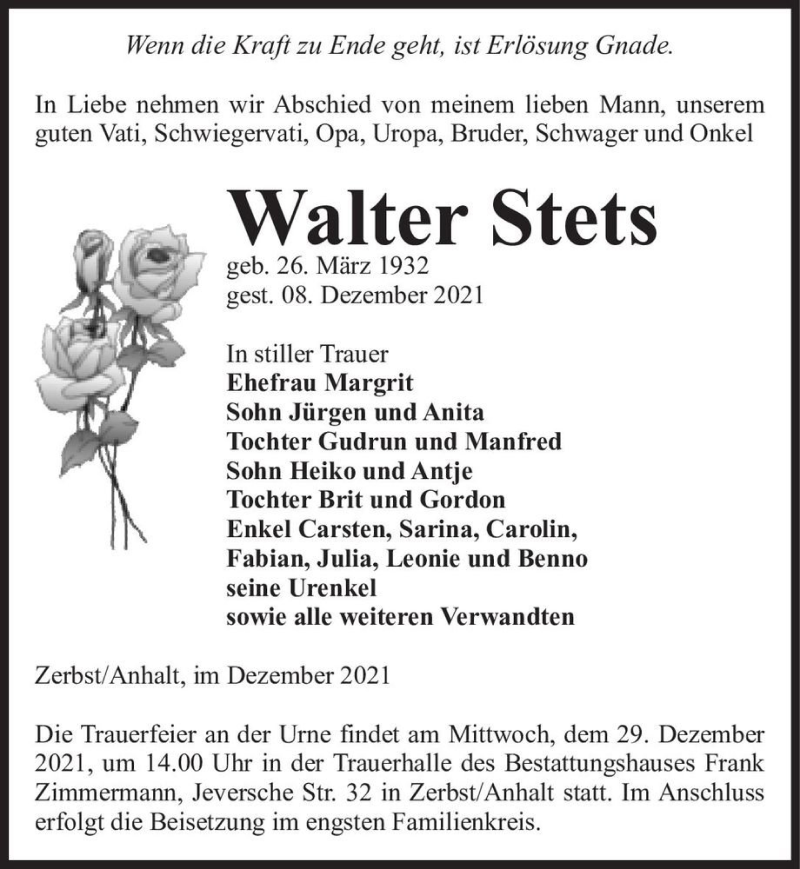 Wenn die Kraft zu Ende geht, ist Erlösung Gnade.

In Liebe nehmen wir Abschied von meinem lieben Mann, unserem guten Vati, Schwiegervati, Opa, Uropa, Bruder, Schwager und Onkel

Walter Stets

geb. 26. März 1932
gest. 08. Dezember 2021

In stiller Trauer
Ehefrau Margrit
Sohn Jürgen und Anita
Tochter Gudrun und Manfred
Sohn Heiko und Antje
Tochter Brit und Gordon
Enkel Carsten, Sarina, Carolin, Fabian, Julia, Leonie und Benno
seine Urenkel
sowie alle weiteren Verwandten

Zerbst/Anhalt, im Dezember 2021

Die Trauerfeier an der Urne findet am Mittwoch, dem 29. Dezember 2021, um 14.00 Uhr in der Trauerhalle des Bestattungshauses Frank Zimmermann, Jeversche Str. 32 in Zerbst/Anhalt statt. Im Anschluss erfolgt die Beisetzung im engsten Familienkreis.